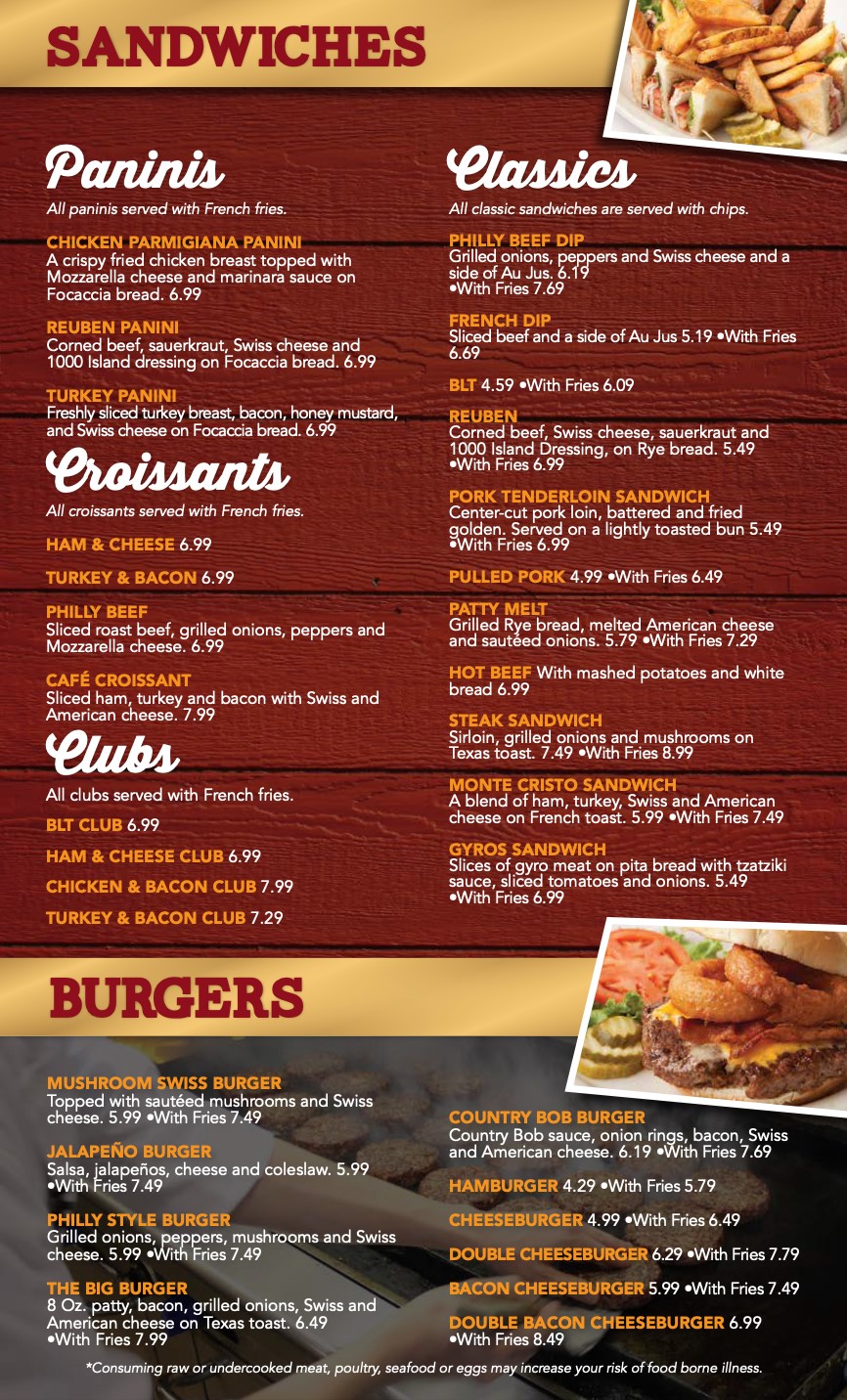 SANDWICHES

Paninis

All paninis served with French fries.

CHICKEN PARMIGIANA PANINI
A crispy fried chicken breast topped with Mozzarella cheese and marinara sauce on Focaccia bread. 6.99

REUBEN PANINI
Corned beef, sauerkraut, Swiss cheese and 1000 Island dressing on Focaccia bread. 6.99

TURKEY PANINI
Freshly sliced turkey breast, bacon, honey mustard, and Swiss cheese on Focaccia bread. 6.99

Croissants

All croissants served with French fries.

HAM & CHEESE 6.99

TURKEY & BACON 6.99

PHILLY BEEF
Sliced roast beef, grilled onions, peppers and Mozzarella cheese. 6.99

CAFÉ CROISSANT
Sliced ham, turkey and bacon with Swiss and American cheese. 7.99

Clubs

All clubs served with French fries.

BLT CLUB 6.99

HAM & CHEESE CLUB 6.99

CHICKEN & BACON CLUB 7.99

TURKEY & BACON CLUB 7.29

Classics

All classic sandwiches are served with chips.

PHILLY BEEF DIP
Grilled onions, peppers and Swiss cheese and a side of Au Jus. 6.19
•With Fries 7.69

FRENCH DIP
Sliced beef and a side of Au Jus 5.19 •With Fries 6.69

BLT 4.59 •With Fries 6.09

REUBEN
Corned beef, Swiss cheese, sauerkraut and 1000 Island Dressing, on Rye bread. 5.49
•With Fries 6.99

PORK TENDERLOIN SANDWICH
Center-cut pork loin, battered and fried golden. Served on a lightly toasted bun 5.49
•With Fries 6.99

PULLED PORK 4.99 •With Fries 6.49

PATTY MELT
Grilled Rye bread, melted American cheese and sautéed onions. 5.79 •With Fries 7.29

HOT BEEF With mashed potatoes and white bread 6.99

STEAK SANDWICH
Sirloin, grilled onions and mushrooms on Texas toast. 7.49 •With Fries 8.99

MONTE CRISTO SANDWICH
A blend of ham, turkey, Swiss and American cheese on French toast. 5.99 •With Fries 7.49

GYROS SANDWICH
Slices of gyro meat on pita bread with tzatziki sauce, sliced tomatoes and onions. 5.49
•With Fries 6.99

BURGERS

MUSHROOM SWISS BURGER
Topped with sautéed mushrooms and Swiss cheese. 5.99 •With Fries 7.49

JALAPEÑO BURGER
Salsa, jalapeños, cheese and coleslaw. 5.99
•With Fries 7.49

PHILLY STYLE BURGER
Grilled onions, peppers, mushrooms and Swiss cheese. 5.99 •With Fries 7.49

THE BIG BURGER
8 Oz. patty, bacon, grilled onions, Swiss and American cheese on Texas toast. 6.49
•With Fries 7.99

COUNTRY BOB BURGER
Country Bob sauce, onion rings, bacon, Swiss and American cheese. 6.19 •With Fries 7.69

HAMBURGER 4.29 •With Fries 5.79

CHEESEBURGER 4.99 •With Fries 6.49

DOUBLE CHEESEBURGER 6.29 •With Fries 7.79

BACON CHEESEBURGER 5.99 •With Fries 7.49

DOUBLE BACON CHEESEBURGER 6.99
•With Fries 8.49

*Consuming raw or undercooked meat, poultry, seafood or eggs may increase your risk of food borne illness.